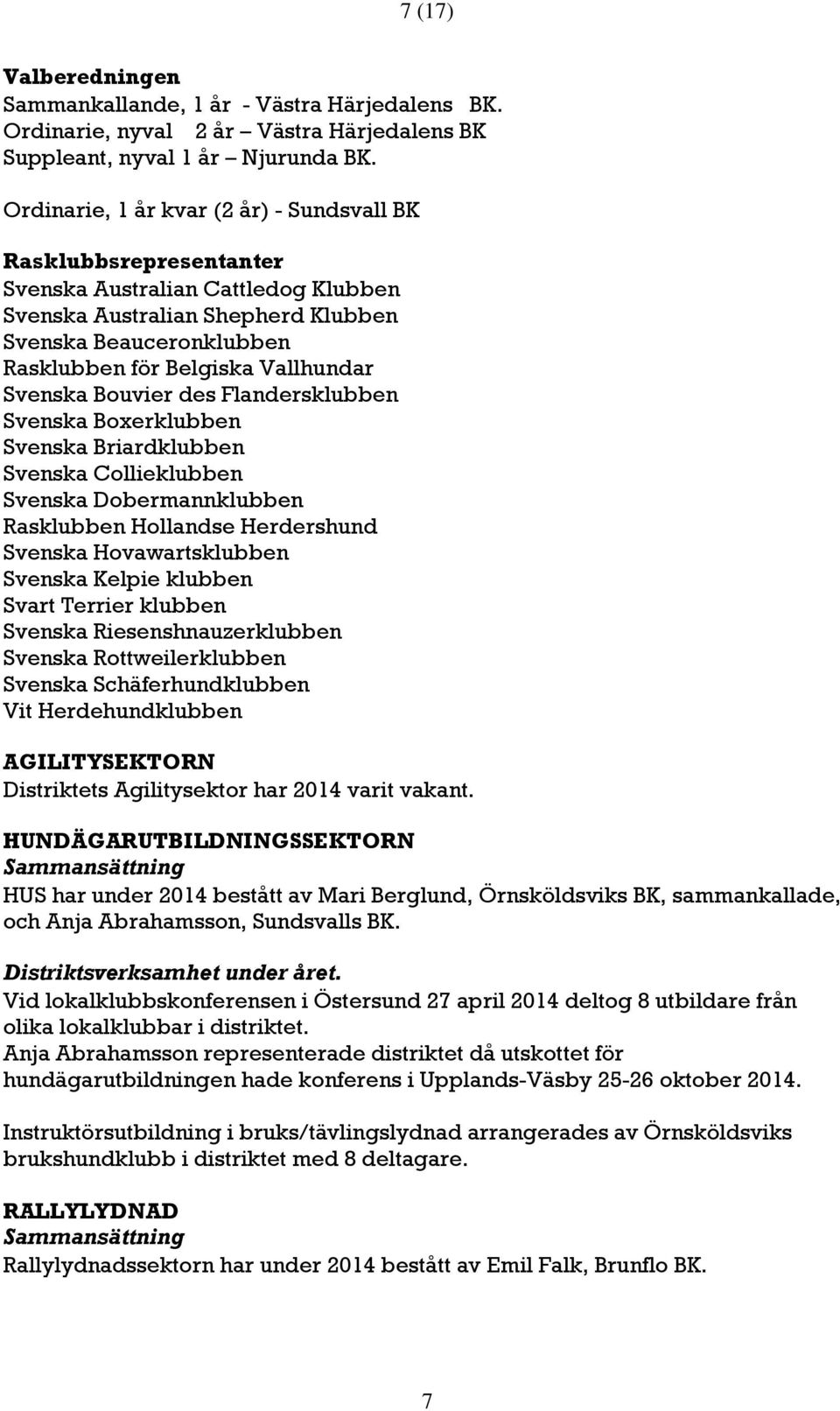 7 (17)

Valberedningen
Sammankallande, 1 år - Västra Härjedalens BK.
Ordinarie, nyval 2 år – Västra Härjedalens BK
Suppleant, nyval 1 år – Njurunda BK.

Ordinarie, 1 år kvar (2 år) - Sundsvall BK

Rasklubbsrepresentanter
Svenska Australian Cattledog Klubben
Svenska Australian Shepherd Klubben
Svenska Beauceronklubben
Rasklubben för Belgiska Vallhundar
Svenska Bouvier des Flandersklubben
Svenska Boxerklubben
Svenska Briardklubben
Svenska Collieklubben
Svenska Dobermannklubben
Rasklubben Hollandse Herdershund
Svenska Hovawartsklubben
Svenska Kelpie klubben
Svart Terrier klubben
Svenska Riesenshnauzerklubben
Svenska Rottweilerklubben
Svenska Schäferhundklubben
Vit Herdehundklubben

AGILITYSEKTORN
Distriktets Agilitysektor har 2014 varit vakant.

HUNDÄGARUTBILDNINGSSEKTORN
Sammansättning
HUS har under 2014 bestått av Mari Berglund, Örnsköldsviks BK, sammankallade, och Anja Abrahamsson, Sundsvalls BK.

Distriktsverksamhet under året.
Vid lokalklubbskonferensen i Östersund 27 april 2014 deltog 8 utbildare från olika lokalklubbar i distriktet.
Anja Abrahamsson representerade distriktet då utskottet för hundägarutbildningen hade konferens i Upplands-Väsby 25-26 oktober 2014.

Instruktörsutbildning i bruks/tävlingslydnad arrangerades av Örnsköldsviks brukshundklubb i distriktet med 8 deltagare.

RALLYLYDNAD
Sammansättning
Rallylydnadssektorn har under 2014 bestått av Emil Falk, Brunflo BK.

7